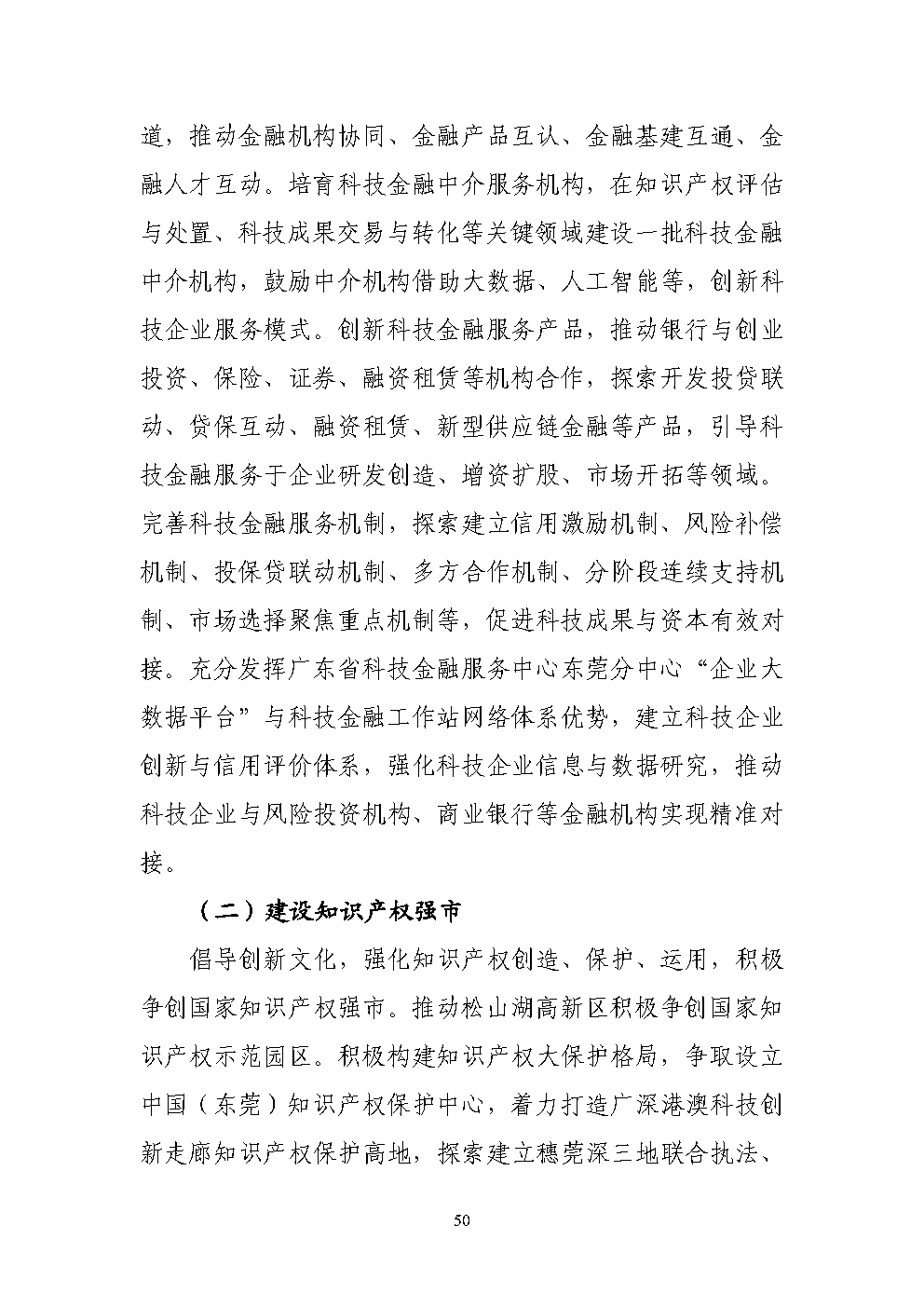 道，推动金融机构协同、金融产品互认、金融基建互通、金融人才互动。培育科技金融中介服务机构，在知识产权评估与处置、科技成果交易与转化等关键领域建设一批科技金融中介机构，鼓励中介机构借助大数据、人工智能等，创新科技企业服务模式。创新科技金融服务产品，推动银行与创业投资、保险、证券、融资租赁等机构合作，探索开发投贷联动、贷保互动、融资租赁、新型供应链金融等产品，引导科技金融服务于企业研发创造、增资扩股、市场开拓等领域。完善科技金融服务机制，探索建立信用激励机制、风险补偿机制、投保贷联动机制、多方合作机制、分阶段连续支持机制、市场选择聚焦重点机制等，促进科技成果与资本有效对接。充分发挥广东省科技金融服务中心东莞分中心“企业大数据平台”与科技金融工作站网络体系优势，建立科技企业创新与信用评价体系，强化科技企业信息与数据研究，推动科技企业与风险投资机构、商业银行等金融机构实现精准对接。

（二）建设知识产权强市

倡导创新文化，强化知识产权创造、保护、运用，积极争创国家知识产权强市。推动松山湖高新区积极争创国家知识产权示范园区。积极构建知识产权大保护格局，争取设立中国（东莞）知识产权保护中心，着力打造广深港澳科技创新走廊知识产权保护高地，探索建立穗莞深三地联合执法、

50